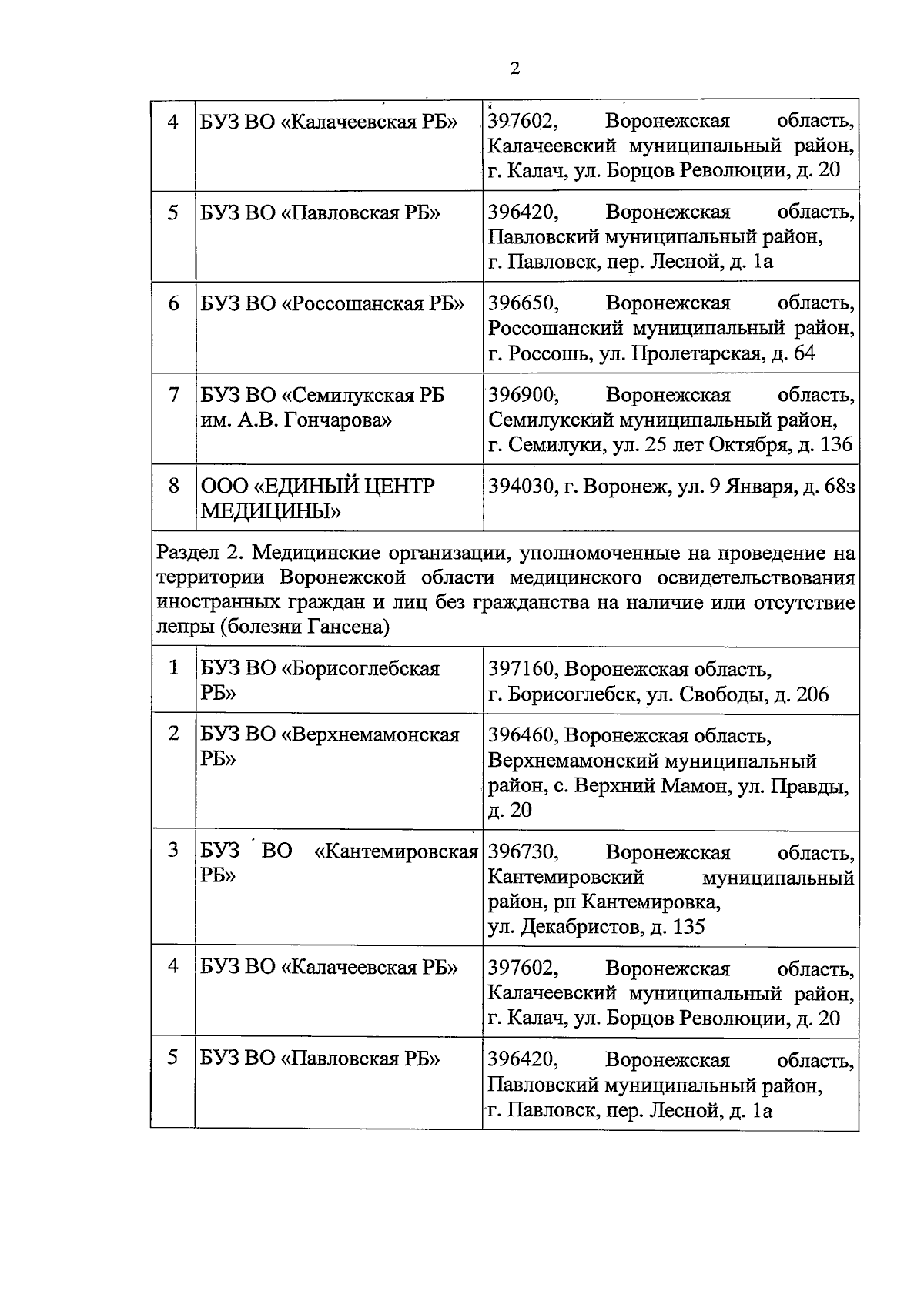 2

| 4 | БУЗ ВО «Калачеевская РБ» | 397602, Воронежская область, Калачеевский муниципальный район, г. Калач, ул. Борцов Революции, д. 20 |
|---|---|---|
| 5 | БУЗ ВО «Павловская РБ» | 396420, Воронежская область, Павловский муниципальный район, г. Павловск, пер. Лесной, д. 1а |
| 6 | БУЗ ВО «Россошанская РБ» | 396650, Воронежская область, Россошанский муниципальный район, г. Россошь, ул. Пролетарская, д. 64 |
| 7 | БУЗ ВО «Семилукская РБ им. А.В. Гончарова» | 396900, Воронежская область, Семилукский муниципальный район, г. Семилуки, ул. 25 лет Октября, д. 136 |
| 8 | ООО «ЕДИНЫЙ ЦЕНТР МЕДИЦИНЫ» | 394030, г. Воронеж, ул. 9 Января, д. 68з |
| Раздел 2. Медицинские организации, уполномоченные на проведение на территории Воронежской области медицинского освидетельствования иностранных граждан и лиц без гражданства на наличие или отсутствие лепры (болезни Гансена) | | |
| 1 | БУЗ ВО «Борисоглебская РБ» | 397160, Воронежская область, г. Борисоглебск, ул. Свободы, д. 206 |
| 2 | БУЗ ВО «Верхнемамонская РБ» | 396460, Воронежская область, Верхнемамонский муниципальный район, с. Верхний Мамон, ул. Правды, д. 20 |
| 3 | БУЗ ВО «Кантемировская РБ» | 396730, Воронежская область, Кантемировский муниципальный район, рп Кантемировка, ул. Декабристов, д. 135 |
| 4 | БУЗ ВО «Калачеевская РБ» | 397602, Воронежская область, Калачеевский муниципальный район, г. Калач, ул. Борцов Революции, д. 20 |
| 5 | БУЗ ВО «Павловская РБ» | 396420, Воронежская область, Павловский муниципальный район, г. Павловск, пер. Лесной, д. 1а |